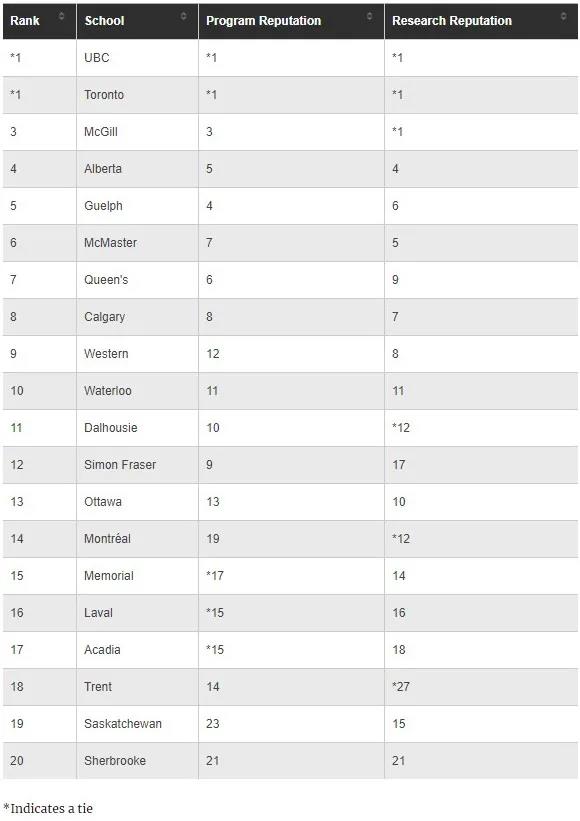 | Rank | School | Program Reputation | Research Reputation |
|---|---|---|---|
| *1 | UBC | *1 | *1 |
| *1 | Toronto | *1 | *1 |
| 3 | McGill | 3 | *1 |
| 4 | Alberta | 5 | 4 |
| 5 | Guelph | 4 | 6 |
| 6 | McMaster | 7 | 5 |
| 7 | Queen's | 6 | 9 |
| 8 | Calgary | 8 | 7 |
| 9 | Western | 12 | 8 |
| 10 | Waterloo | 11 | 11 |
| 11 | Dalhousie | 10 | *12 |
| 12 | Simon Fraser | 9 | 17 |
| 13 | Ottawa | 13 | 10 |
| 14 | Montréal | 19 | *12 |
| 15 | Memorial | *17 | 14 |
| 16 | Laval | *15 | 16 |
| 17 | Acadia | *15 | 18 |
| 18 | Trent | 14 | *27 |
| 19 | Saskatchewan | 23 | 15 |
| 20 | Sherbrooke | 21 | 21 |

*Indicates a tie